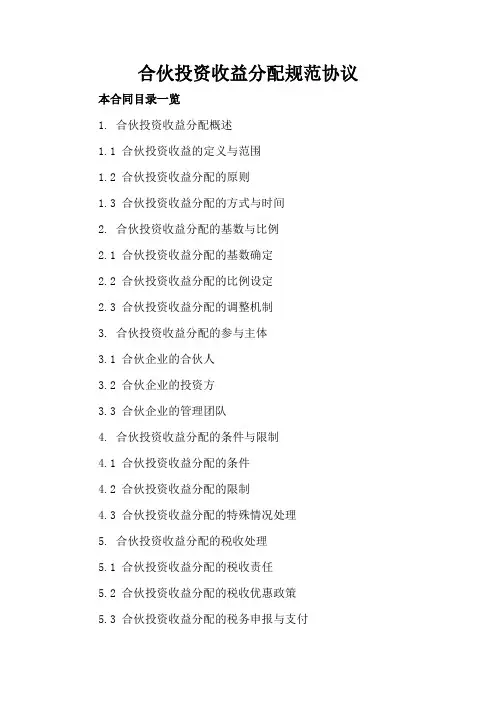 合伙投资收益分配规范协议

本合同目录一览

1. 合伙投资收益分配概述

1.1 合伙投资收益的定义与范围

1.2 合伙投资收益分配的原则

1.3 合伙投资收益分配的方式与时间

2. 合伙投资收益分配的基数与比例

2.1 合伙投资收益分配的基数确定

2.2 合伙投资收益分配的比例设定

2.3 合伙投资收益分配的调整机制

3. 合伙投资收益分配的参与主体

3.1 合伙企业的合伙人

3.2 合伙企业的投资方

3.3 合伙企业的管理团队

4. 合伙投资收益分配的条件与限制

4.1 合伙投资收益分配的条件

4.2 合伙投资收益分配的限制

4.3 合伙投资收益分配的特殊情况处理

5. 合伙投资收益分配的税收处理

5.1 合伙投资收益分配的税收责任

5.2 合伙投资收益分配的税收优惠政策

5.3 合伙投资收益分配的税务申报与支付